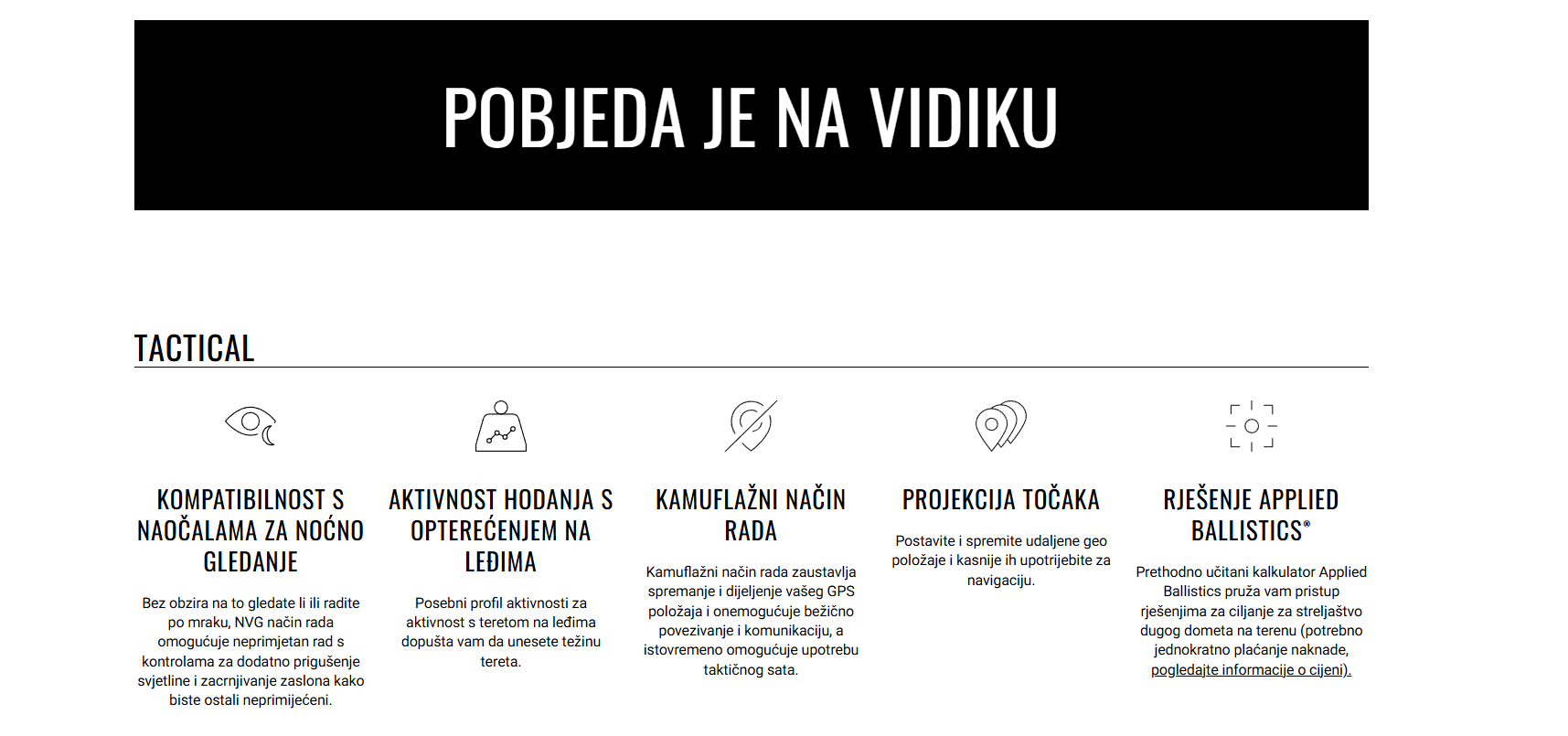 POBJEDA JE NA VIDIKU

TACTICAL

KOMPATIBILNOST S NAOČALAMA ZA NOĆNO GLEDANJE

Bez obzira na to gledate li ili radite po mraku, NVG način rada omogućuje neprimjetan rad s kontrolama za dodatno prigušenje svjetline i zacrnjivanje zaslona kako biste ostali neprimijećeni.

AKTIVNOST HODANJA S OPTEREĆENJEM NA LEĐIMA

Posebni profil aktivnosti za aktivnost s teretom na leđima dopušta vam da unesete težinu tereta.

KAMUFLAŽNI NAČIN RADA

Kamuflažni način rada zaustavlja spremanje i dijeljenje vašeg GPS položaja i onemogućuje bežično povezivanje i komunikaciju, a istovremeno omogućuje upotrebu taktičnog sata.

PROJEKCIJA TOČAKA

Postavite i spremite udaljene geo položaje i kasnije ih upotrijebite za navigaciju.

RJEŠENJE APPLIED BALLISTICS®

Prethodno učitani kalkulator Applied Ballistics pruža vam pristup rješenjima za ciljanje za streljaštvo dugog dometa na terenu (potrebno jednokratno plaćanje naknade, pogledajte informacije o cijeni).